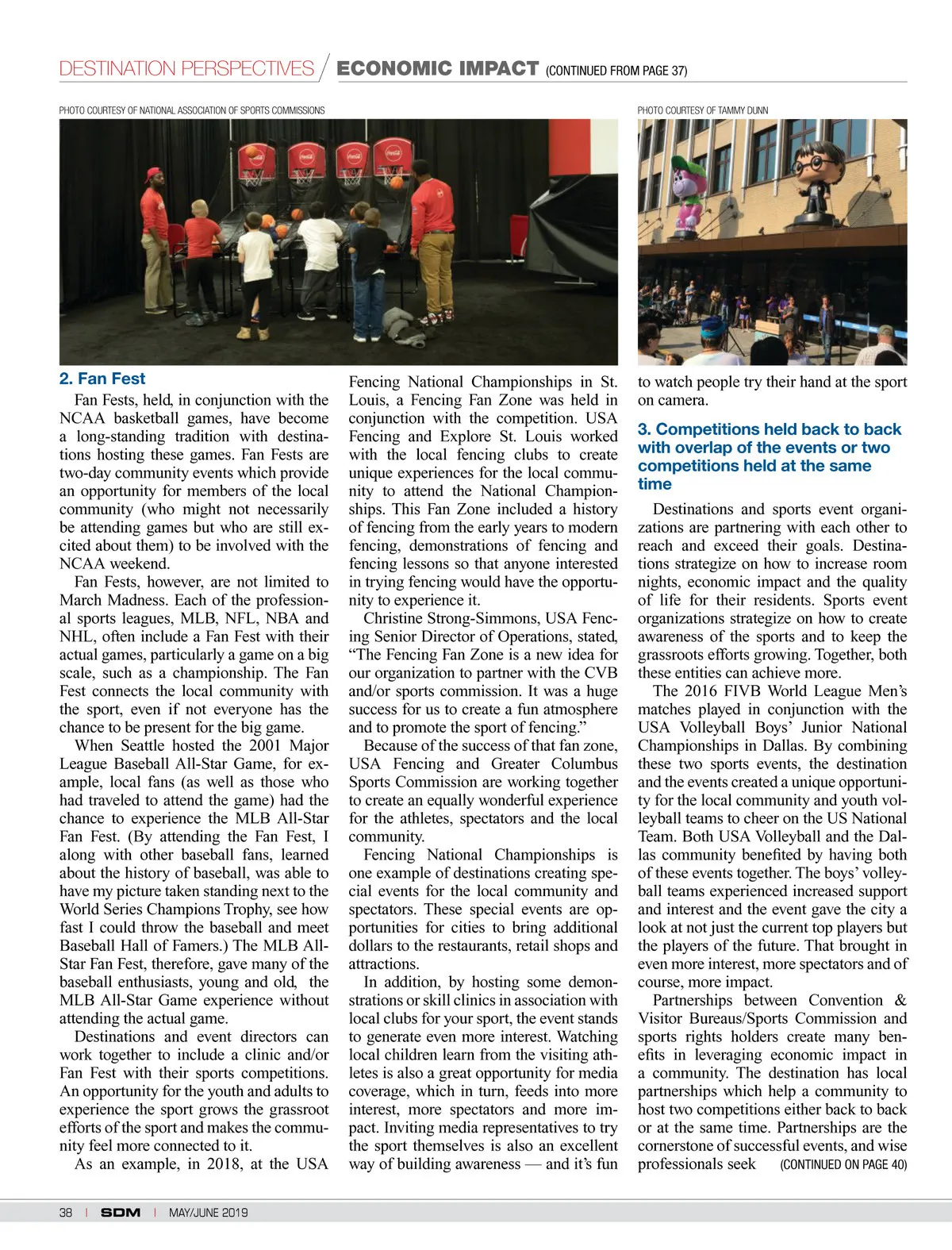 DESTINATION PERSPECTIVES / ECONOMIC IMPACT (CONTINUED FROM PAGE 37)

PHOTO COURTESY OF NATIONAL ASSOCIATION OF SPORTS COMMISSIONS

PHOTO COURTESY OF TAMMY DUNN

2. Fan Fest

Fan Fests, held, in conjunction with the NCAA basketball games, have become a long-standing tradition with destinations hosting these games. Fan Fests are two-day community events which provide an opportunity for members of the local community (who might not necessarily be attending games but who are still excited about them) to be involved with the NCAA weekend.

Fan Fests, however, are not limited to March Madness. Each of the professional sports leagues, MLB, NFL, NBA and NHL, often include a Fan Fest with their actual games, particularly a game on a big scale, such as a championship. The Fan Fest connects the local community with the sport, even if not everyone has the chance to be present for the big game.

When Seattle hosted the 2001 Major League Baseball All-Star Game, for example, local fans (as well as those who had traveled to attend the game) had the chance to experience the MLB All-Star Fan Fest. (By attending the Fan Fest, I along with other baseball fans, learned about the history of baseball, was able to have my picture taken standing next to the World Series Champions Trophy, see how fast I could throw the baseball and meet Baseball Hall of Famers.) The MLB All-Star Fan Fest, therefore, gave many of the baseball enthusiasts, young and old, the MLB All-Star Game experience without attending the actual game.

Destinations and event directors can work together to include a clinic and/or Fan Fest with their sports competitions. An opportunity for the youth and adults to experience the sport grows the grassroot efforts of the sport and makes the community feel more connected to it.

As an example, in 2018, at the USA Fencing National Championships in St. Louis, a Fencing Fan Zone was held in conjunction with the competition. USA Fencing and Explore St. Louis worked with the local fencing clubs to create unique experiences for the local community to attend the National Championships. This Fan Zone included a history of fencing from the early years to modern fencing, demonstrations of fencing and fencing lessons so that anyone interested in trying fencing would have the opportunity to experience it.

Christine Strong-Simmons, USA Fencing Senior Director of Operations, stated, “The Fencing Fan Zone is a new idea for our organization to partner with the CVB and/or sports commission. It was a huge success for us to create a fun atmosphere and to promote the sport of fencing.”

Because of the success of that fan zone, USA Fencing and Greater Columbus Sports Commission are working together to create an equally wonderful experience for the athletes, spectators and the local community.

Fencing National Championships is one example of destinations creating special events for the local community and spectators. These special events are opportunities for cities to bring additional dollars to the restaurants, retail shops and attractions.

In addition, by hosting some demonstrations or skill clinics in association with local clubs for your sport, the event stands to generate even more interest. Watching local children learn from the visiting athletes is also a great opportunity for media coverage, which in turn, feeds into more interest, more spectators and more impact. Inviting media representatives to try the sport themselves is also an excellent way of building awareness — and it’s fun to watch people try their hand at the sport on camera.

3. Competitions held back to back with overlap of the events or two competitions held at the same time

Destinations and sports event organizations are partnering with each other to reach and exceed their goals. Destinations strategize on how to increase room nights, economic impact and the quality of life for their residents. Sports event organizations strategize on how to create awareness of the sports and to keep the grassroots efforts growing. Together, both these entities can achieve more.

The 2016 FIVB World League Men’s matches played in conjunction with the USA Volleyball Boys’ Junior National Championships in Dallas. By combining these two sports events, the destination and the events created a unique opportunity for the local community and youth volleyball teams to cheer on the US National Team. Both USA Volleyball and the Dallas community benefited by having both of these events together. The boys’ volleyball teams experienced increased support and interest and the event gave the city a look at not just the current top players but the players of the future. That brought in even more interest, more spectators and of course, more impact.

Partnerships between Convention & Visitor Bureaus/Sports Commission and sports rights holders create many benefits in leveraging economic impact in a community. The destination has local partnerships which help a community to host two competitions either back to back or at the same time. Partnerships are the cornerstone of successful events, and wise professionals seek (CONTINUED ON PAGE 40)

38 | SDM | MAY/JUNE 2019